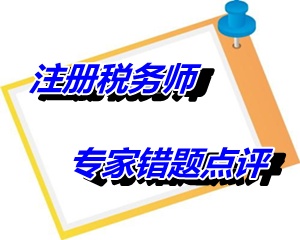 注册税务师

专家错题点评